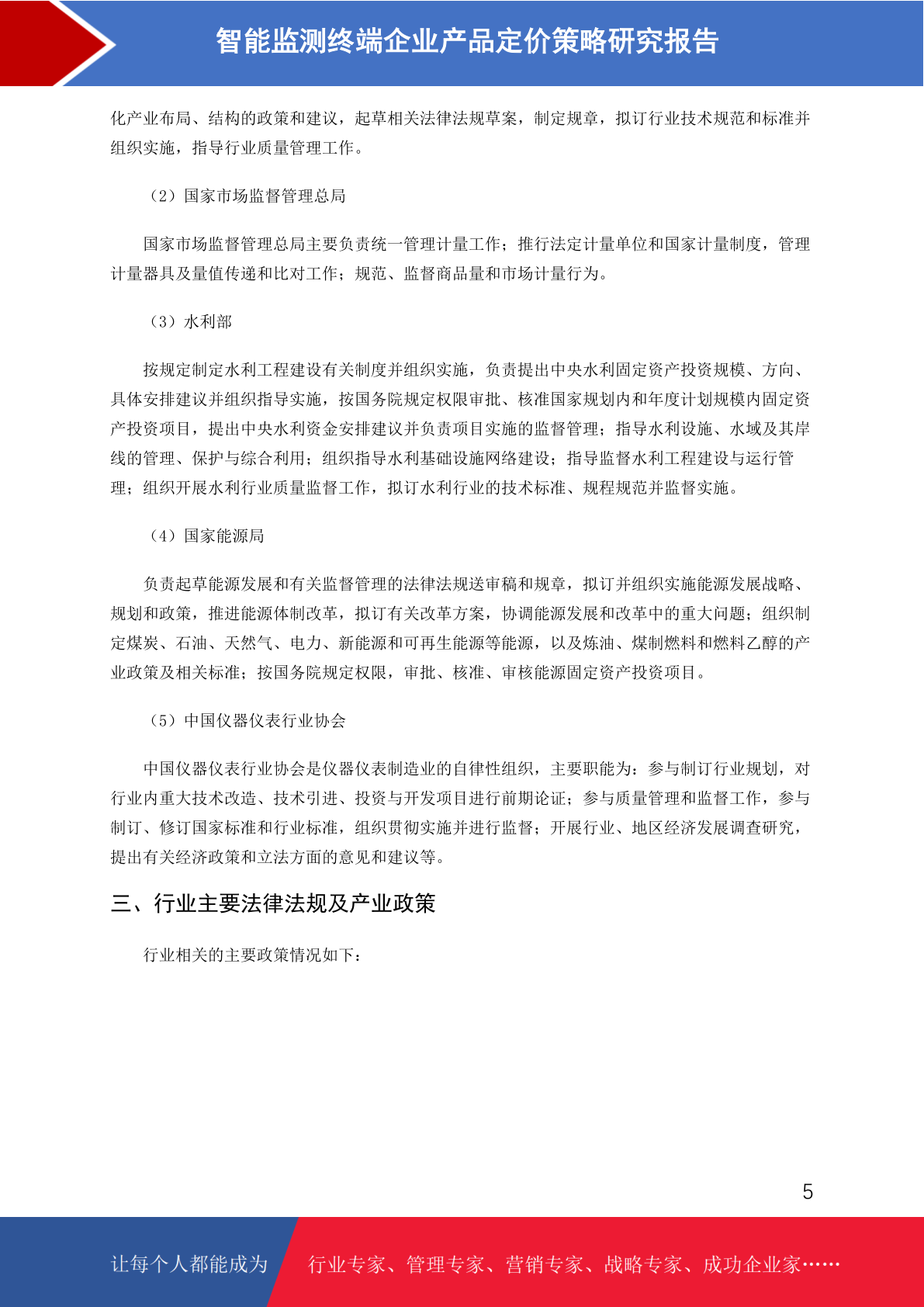 智能监测终端企业产品定价策略研究报告

化产业布局、结构的政策和建议，起草相关法律法规草案，制定规章，拟订行业技术规范和标准并组织实施，指导行业质量管理工作。

（2）国家市场监督管理总局

国家市场监督管理总局主要负责统一管理计量工作；推行法定计量单位和国家计量制度，管理计量器具及量值传递和比对工作；规范、监督商品量和市场计量行为。

（3）水利部

按规定制定水利工程建设有关制度并组织实施，负责提出中央水利固定资产投资规模、方向、具体安排建议并组织指导实施，按国务院规定权限审批、核准国家规划内和年度计划规模内固定资产投资项目，提出中央水利资金安排建议并负责项目实施的监督管理；指导水利设施、水域及其岸线的管理、保护与综合利用；组织指导水利基础设施网络建设；指导监督水利工程建设与运行管理；组织开展水利行业质量监督工作，拟订水利行业的技术标准、规程规范并监督实施。

（4）国家能源局

负责起草能源发展和有关监督管理的法律法规送审稿和规章，拟订并组织实施能源发展战略、规划和政策，推进能源体制改革，拟订有关改革方案，协调能源发展和改革中的重大问题；组织制定煤炭、石油、天然气、电力、新能源和可再生能源等能源，以及炼油、煤制燃料和燃料乙醇的产业政策及相关标准；按国务院规定权限，审批、核准、审核能源固定资产投资项目。

（5）中国仪器仪表行业协会

中国仪器仪表行业协会是仪器仪表制造业的自律性组织，主要职能为：参与制订行业规划，对行业内重大技术改造、技术引进、投资与开发项目进行前期论证；参与质量管理和监督工作，参与制订、修订国家标准和行业标准，组织贯彻实施并进行监督；开展行业、地区经济发展调查研究，提出有关经济政策和立法方面的意见和建议等。

三、行业主要法律法规及产业政策

行业相关的主要政策情况如下：

5

让每个人都能成为 行业专家、管理专家、营销专家、战略专家、成功企业家……